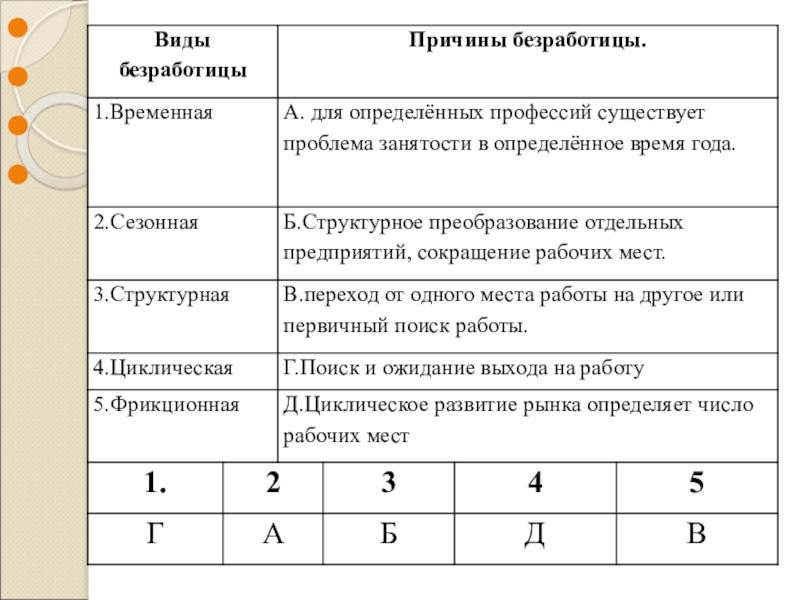 | Виды безработицы | Причины безработицы. |
|---|---|
| 1.Временная | А. для определённых профессий существует проблема занятости в определённое время года. |
| 2.Сезонная | Б.Структурное преобразование отдельных предприятий, сокращение рабочих мест. |
| 3.Структурная | В.переход от одного места работы на другое или первичный поиск работы. |
| 4.Циклическая | Г.Поиск и ожидание выхода на работу |
| 5.Фрикционная | Д.Циклическое развитие рынка определяет число рабочих мест |

| 1. | 2 | 3 | 4 | 5 |
|---|---|---|---|---|
| Г | А | Б | Д | В |